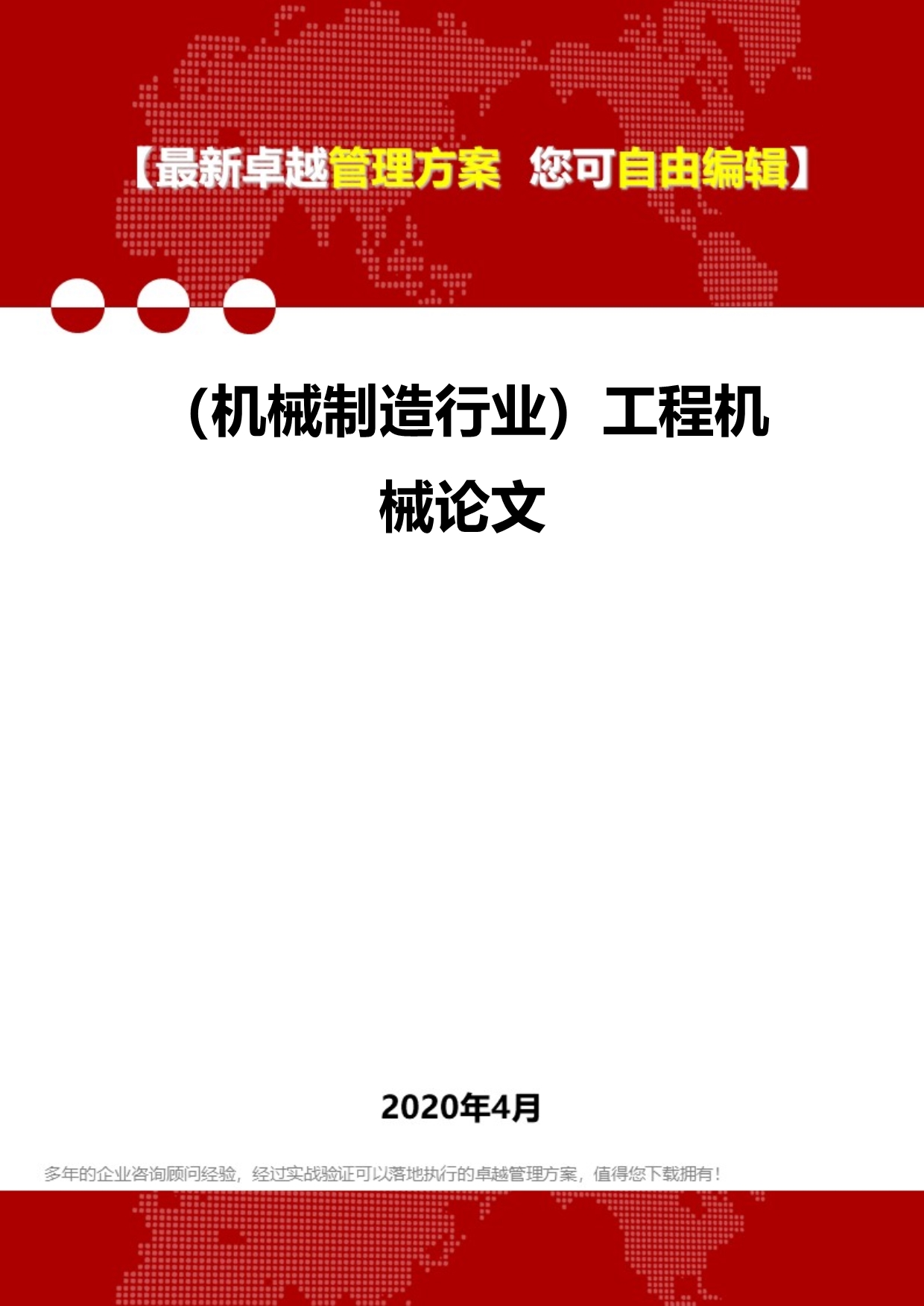 【最新卓越管理方案 您可自由编辑】

（机械制造行业）工程机械论文

2020年4月

多年的企业咨询顾问经验，经过实战验证可以落地执行的卓越管理方案，值得您下载拥有！